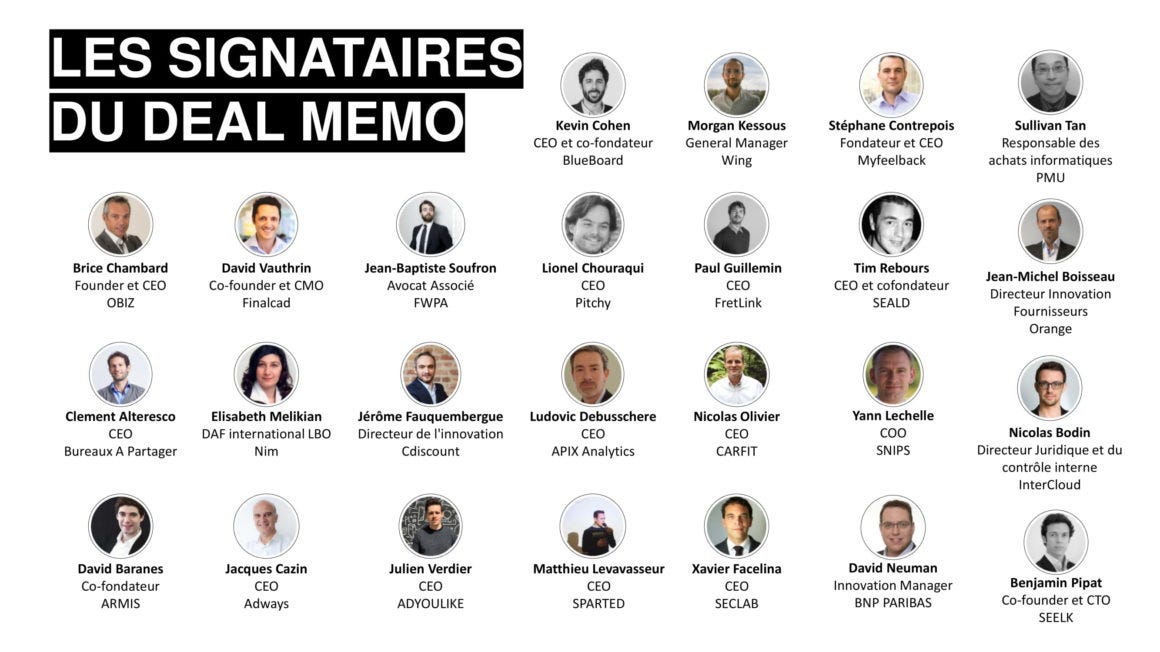 LES SIGNATAIRES DU DEAL MEMO

Kevin Cohen
CEO et co-fondateur
BlueBoard

Morgan Kessous
General Manager
Wing

Stéphane Contrepois
Fondateur et CEO
Myfeelback

Sullivan Tan
Responsable des achats informatiques
PMU

Brice Chambard
Founder et CEO
OBIZ

David Vauthrin
Co-founder et CMO
Finalcad

Jean-Baptiste Soufron
Avocat Associé
FWPA

Lionel Chouraqui
CEO
Pitchy

Paul Guillemin
CEO
FretLink

Tim Rebours
CEO et cofondateur
SEALD

Jean-Michel Boisseau
Directeur Innovation Fournisseurs
Orange

Clement Alteresco
CEO
Bureaux A Partager

Elisabeth Melikian
DAF international LBO
Nim

Jérôme Fauquembergue
Directeur de l'innovation
Cdiscount

Ludovic Debusschere
CEO
APIX Analytics

Nicolas Olivier
CEO
CARFIT

Yann Lechelle
COO
SNIPS

Nicolas Bodin
Directeur Juridique et du contrôle interne
InterCloud

David Baranes
Co-fondateur
ARMIS

Jacques Cazin
CEO
Adways

Julien Verdier
CEO
ADYOULIKE

Matthieu Levavasseur
CEO
SPARTED

Xavier Facelina
CEO
SECLAB

David Neuman
Innovation Manager
BNP PARIBAS

Benjamin Pipat
Co-founder et CTO
SEELK